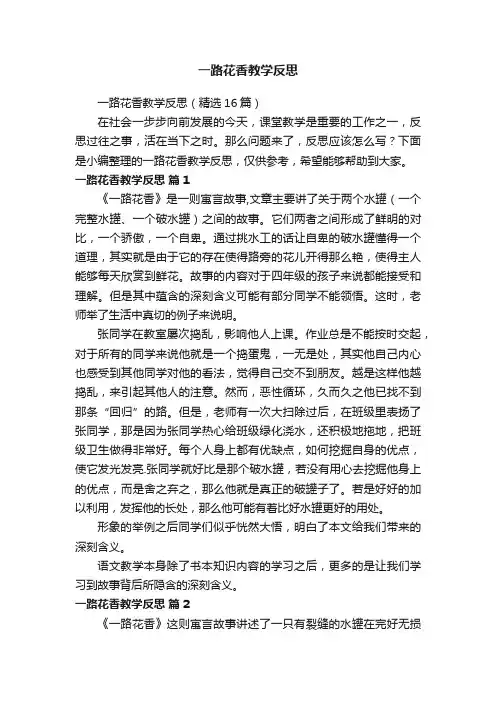 一路花香教学反思

一路花香教学反思（精选16篇）

在社会一步步向前发展的今天，课堂教学是重要的工作之一，反思过往之事，活在当下之时。那么问题来了，反思应该怎么写？下面是小编整理的一路花香教学反思，仅供参考，希望能够帮助到大家。

一路花香教学反思 篇1

《一路花香》是一则寓言故事,文章主要讲了关于两个水罐（一个完整水罐、一个破水罐）之间的故事。它们两者之间形成了鲜明的对比，一个骄傲，一个自卑。通过挑水工的话让自卑的破水罐懂得一个道理，其实就是由于它的存在使得路旁的花儿开得那么艳，使得主人能够每天欣赏到鲜花。故事的内容对于四年级的孩子来说都能接受和理解。但是其中蕴含的深刻含义可能有部分同学不能领悟。这时，老师举了生活中真切的例子来说明。

张同学在教室屡次捣乱，影响他人上课。作业总是不能按时交起，对于所有的同学来说他就是一个捣蛋鬼，一无是处，其实他自己内心也感受到其他同学对他的看法，觉得自己交不到朋友。越是这样他越捣乱，来引起其他人的注意。然而，恶性循环，久而久之他已找不到那条“回归”的路。但是，老师有一次大扫除过后，在班级里表扬了张同学，那是因为张同学热心给班级绿化浇水，还积极地拖地，把班级卫生做得非常好。每个人身上都有优缺点，如何挖掘自身的优点，使它发光发亮.张同学就好比是那个破水罐，若没有用心去挖掘他身上的优点，而是舍之弃之，那么他就是真正的破罐子了。若是好好的加以利用，发挥他的长处，那么他可能有着比好水罐更好的用处。

形象的举例之后同学们似乎恍然大悟，明白了本文给我们带来的深刻含义。

语文教学本身除了书本知识内容的学习之后，更多的是让我们学习到故事背后所隐含的深刻含义。

一路花香教学反思 篇2

《一路花香》这则寓言故事讲述了一只有裂缝的水罐在完好无损